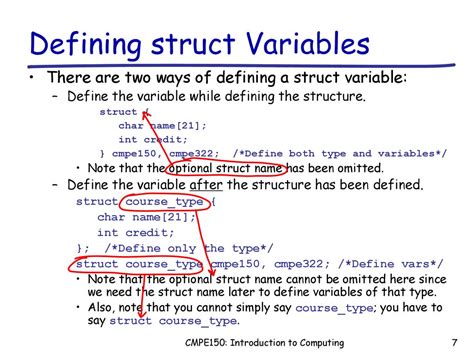 Defining struct Variables

• There are two ways of defining a struct variable:

– Define the variable while defining the structure.

struct {
char name[21];
int credit;
} cmpe150, cmpe322; /*Define both type and variables*/

• Note that the optional struct name has been omitted.

– Define the variable after the structure has been defined.

struct course_type {
char name[21];
int credit;
}; /*Define only the type*/
struct course_type cmpe150, cmpe322; /*Define vars*/

• Note that the optional struct name cannot be omitted here since we need the struct name later to define variables of that type.

• Also, note that you cannot simply say course_type; you have to say struct course_type.

CMPE150: Introduction to Computing

7